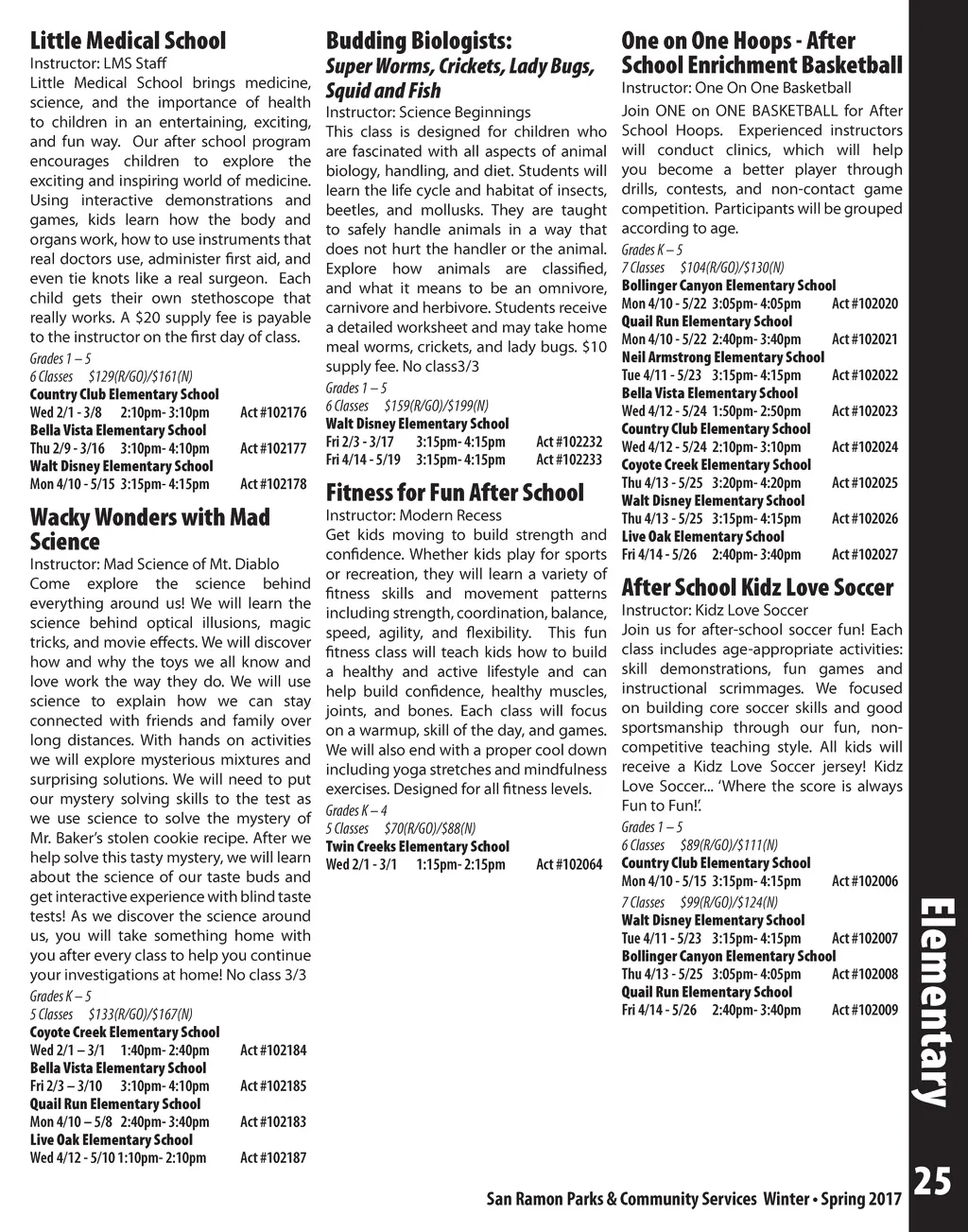 Little Medical School
Instructor: LMS Staff
Little Medical School brings medicine, science, and the importance of health to children in an entertaining, exciting, and fun way. Our after school program encourages children to explore the exciting and inspiring world of medicine. Using interactive demonstrations and games, kids learn how the body and organs work, how to use instruments that real doctors use, administer first aid, and even tie knots like a real surgeon. Each child gets their own stethoscope that really works. A $20 supply fee is payable to the instructor on the first day of class.
Grades 1 – 5
6 Classes $129(R/GO)/$161(N)
Country Club Elementary School
Wed 2/1 - 3/8 2:10pm- 3:10pm Act #102176
Bella Vista Elementary School
Thu 2/9 - 3/16 3:10pm- 4:10pm Act #102177
Walt Disney Elementary School
Mon 4/10 - 5/15 3:15pm- 4:15pm Act #102178

Wacky Wonders with Mad Science
Instructor: Mad Science of Mt. Diablo
Come explore the science behind everything around us! We will learn the science behind optical illusions, magic tricks, and movie effects. We will discover how and why the toys we all know and love work the way they do. We will use science to explain how we can stay connected with friends and family over long distances. With hands on activities we will explore mysterious mixtures and surprising solutions. We will need to put our mystery solving skills to the test as we use science to solve the mystery of Mr. Baker's stolen cookie recipe. After we help solve this tasty mystery, we will learn about the science of our taste buds and get interactive experience with blind taste tests! As we discover the science around us, you will take something home with you after every class to help you continue your investigations at home! No class 3/3
Grades K – 5
5 Classes $133(R/GO)/$167(N)
Coyote Creek Elementary School
Wed 2/1 – 3/1 1:40pm- 2:40pm Act #102184
Bella Vista Elementary School
Fri 2/3 – 3/10 3:10pm- 4:10pm Act #102185
Quail Run Elementary School
Mon 4/10 – 5/8 2:40pm- 3:40pm Act #102183
Live Oak Elementary School
Wed 4/12 - 5/10 1:10pm- 2:10pm Act #102187

Budding Biologists:
Super Worms, Crickets, Lady Bugs, Squid and Fish
Instructor: Science Beginnings
This class is designed for children who are fascinated with all aspects of animal biology, handling, and diet. Students will learn the life cycle and habitat of insects, beetles, and mollusks. They are taught to safely handle animals in a way that does not hurt the handler or the animal. Explore how animals are classified, and what it means to be an omnivore, carnivore and herbivore. Students receive a detailed worksheet and may take home meal worms, crickets, and lady bugs. $10 supply fee. No class3/3
Grades 1 – 5
6 Classes $159(R/GO)/$199(N)
Walt Disney Elementary School
Fri 2/3 - 3/17 3:15pm- 4:15pm Act #102232
Fri 4/14 - 5/19 3:15pm- 4:15pm Act #102233

Fitness for Fun After School
Instructor: Modern Recess
Get kids moving to build strength and confidence. Whether kids play for sports or recreation, they will learn a variety of fitness skills and movement patterns including strength, coordination, balance, speed, agility, and flexibility. This fun fitness class will teach kids how to build a healthy and active lifestyle and can help build confidence, healthy muscles, joints, and bones. Each class will focus on a warmup, skill of the day, and games. We will also end with a proper cool down including yoga stretches and mindfulness exercises. Designed for all fitness levels.
Grades K – 4
5 Classes $70(R/GO)/$88(N)
Twin Creeks Elementary School
Wed 2/1 - 3/1 1:15pm- 2:15pm Act #102064

One on One Hoops - After School Enrichment Basketball
Instructor: One On One Basketball
Join ONE on ONE BASKETBALL for After School Hoops. Experienced instructors will conduct clinics, which will help you become a better player through drills, contests, and non-contact game competition. Participants will be grouped according to age.
Grades K – 5
7 Classes $104(R/GO)/$130(N)
Bollinger Canyon Elementary School
Mon 4/10 - 5/22 3:05pm- 4:05pm Act #102020
Quail Run Elementary School
Mon 4/10 - 5/22 2:40pm- 3:40pm Act #102021
Neil Armstrong Elementary School
Tue 4/11 - 5/23 3:15pm- 4:15pm Act #102022
Bella Vista Elementary School
Wed 4/12 - 5/24 1:50pm- 2:50pm Act #102023
Country Club Elementary School
Wed 4/12 - 5/24 2:10pm- 3:10pm Act #102024
Coyote Creek Elementary School
Thu 4/13 - 5/25 3:20pm- 4:20pm Act #102025
Walt Disney Elementary School
Thu 4/13 - 5/25 3:15pm- 4:15pm Act #102026
Live Oak Elementary School
Fri 4/14 - 5/26 2:40pm- 3:40pm Act #102027

After School Kidz Love Soccer
Instructor: Kidz Love Soccer
Join us for after-school soccer fun! Each class includes age-appropriate activities: skill demonstrations, fun games and instructional scrimmages. We focused on building core soccer skills and good sportsmanship through our fun, non-competitive teaching style. All kids will receive a Kidz Love Soccer jersey! Kidz Love Soccer... 'Where the score is always Fun to Fun!'.
Grades 1 – 5
6 Classes $89(R/GO)/$111(N)
Country Club Elementary School
Mon 4/10 - 5/15 3:15pm- 4:15pm Act #102006
7 Classes $99(R/GO)/$124(N)
Walt Disney Elementary School
Tue 4/11 - 5/23 3:15pm- 4:15pm Act #102007
Bollinger Canyon Elementary School
Thu 4/13 - 5/25 3:05pm- 4:05pm Act #102008
Quail Run Elementary School
Fri 4/14 - 5/26 2:40pm- 3:40pm Act #102009

Elementary

San Ramon Parks & Community Services Winter • Spring 2017 25